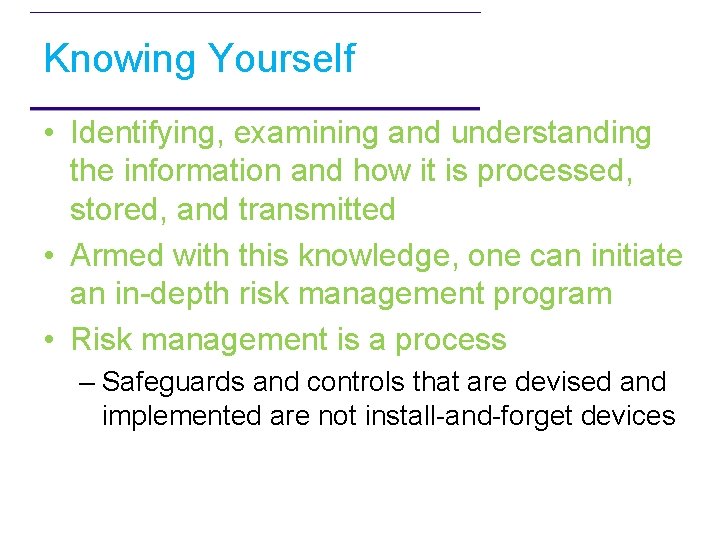 Knowing Yourself

• Identifying, examining and understanding the information and how it is processed, stored, and transmitted

• Armed with this knowledge, one can initiate an in-depth risk management program

• Risk management is a process

– Safeguards and controls that are devised and implemented are not install-and-forget devices